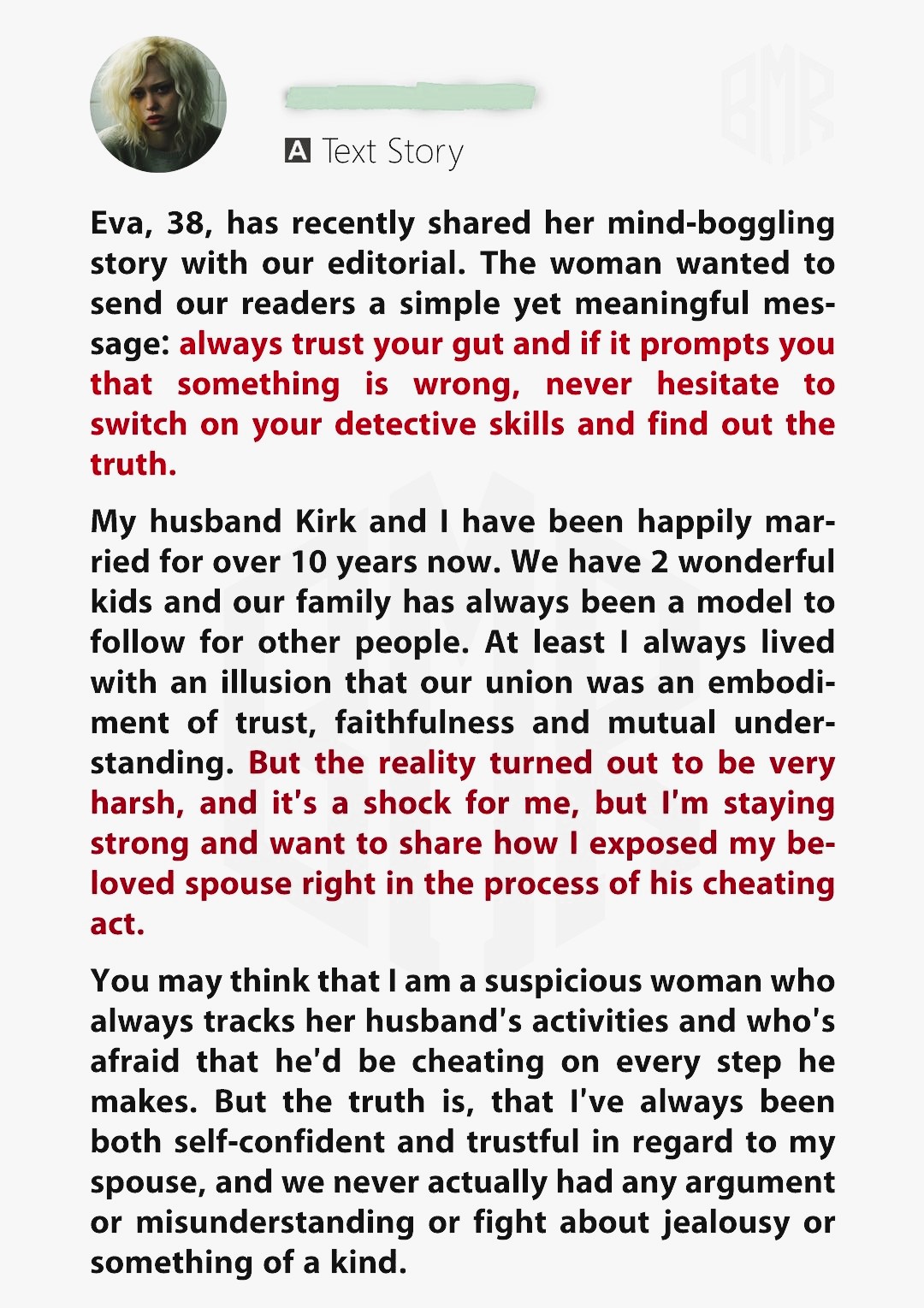 BMR

A Text Story

Eva, 38, has recently shared her mind-boggling story with our editorial. The woman wanted to send our readers a simple yet meaningful message: always trust your gut and if it prompts you that something is wrong, never hesitate to switch on your detective skills and find out the truth.

My husband Kirk and I have been happily married for over 10 years now. We have 2 wonderful kids and our family has always been a model to follow for other people. At least I always lived with an illusion that our union was an embodiment of trust, faithfulness and mutual understanding. But the reality turned out to be very harsh, and it's a shock for me, but I'm staying strong and want to share how I exposed my beloved spouse right in the process of his cheating act.

You may think that I am a suspicious woman who always tracks her husband's activities and who's afraid that he'd be cheating on every step he makes. But the truth is, that I've always been both self-confident and trustful in regard to my spouse, and we never actually had any argument or misunderstanding or fight about jealousy or something of a kind.